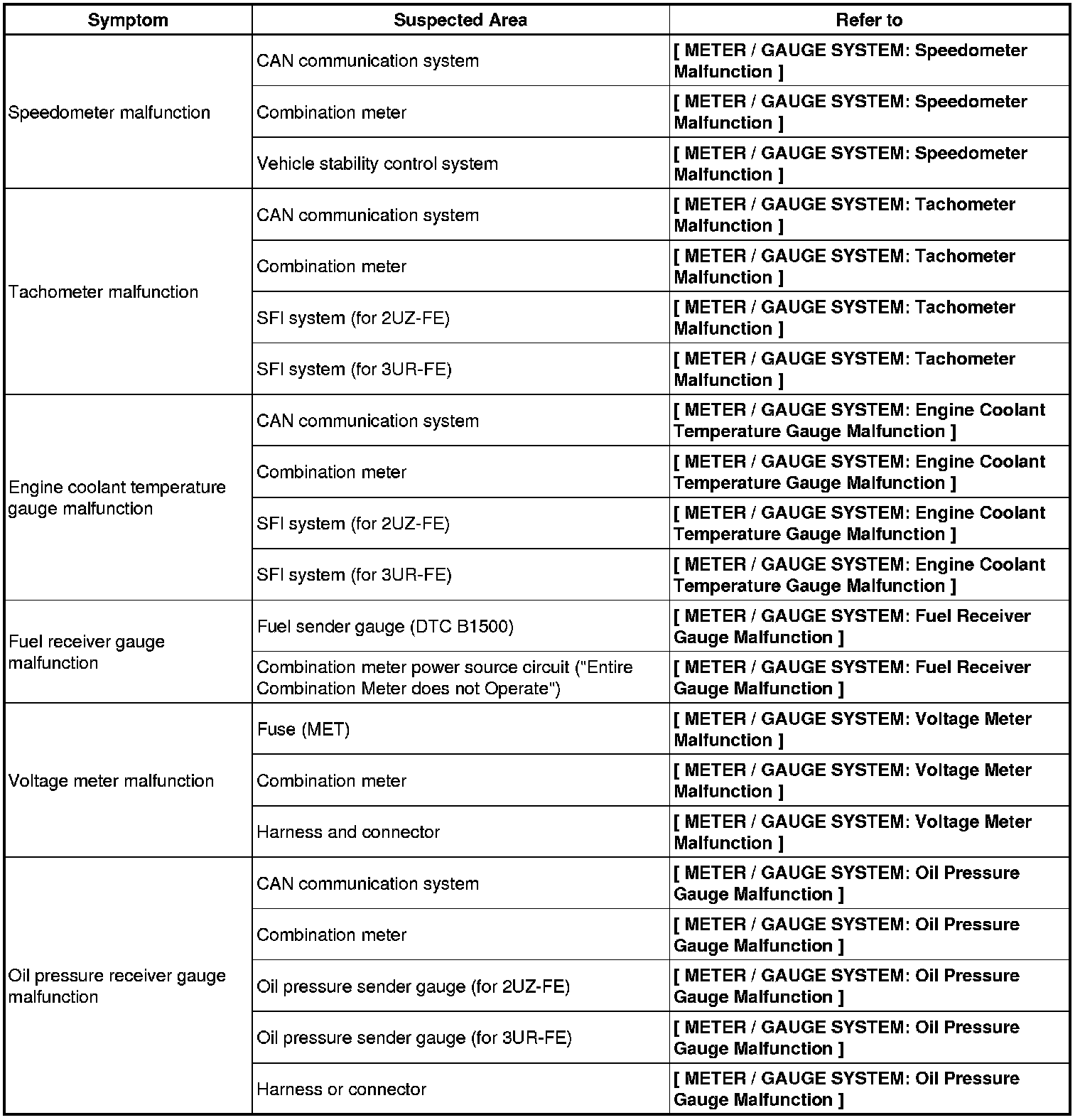 | Symptom | Suspected Area | Refer to |
|---|---|---|
| Speedometer malfunction | CAN communication system | [ METER / GAUGE SYSTEM: Speedometer Malfunction ] |
| | Combination meter | [ METER / GAUGE SYSTEM: Speedometer Malfunction ] |
| | Vehicle stability control system | [ METER / GAUGE SYSTEM: Speedometer Malfunction ] |
| Tachometer malfunction | CAN communication system | [ METER / GAUGE SYSTEM: Tachometer Malfunction ] |
| | Combination meter | [ METER / GAUGE SYSTEM: Tachometer Malfunction ] |
| | SFI system (for 2UZ-FE) | [ METER / GAUGE SYSTEM: Tachometer Malfunction ] |
| | SFI system (for 3UR-FE) | [ METER / GAUGE SYSTEM: Tachometer Malfunction ] |
| Engine coolant temperature gauge malfunction | CAN communication system | [ METER / GAUGE SYSTEM: Engine Coolant Temperature Gauge Malfunction ] |
| | Combination meter | [ METER / GAUGE SYSTEM: Engine Coolant Temperature Gauge Malfunction ] |
| | SFI system (for 2UZ-FE) | [ METER / GAUGE SYSTEM: Engine Coolant Temperature Gauge Malfunction ] |
| | SFI system (for 3UR-FE) | [ METER / GAUGE SYSTEM: Engine Coolant Temperature Gauge Malfunction ] |
| Fuel receiver gauge malfunction | Fuel sender gauge (DTC B1500) | [ METER / GAUGE SYSTEM: Fuel Receiver Gauge Malfunction ] |
| | Combination meter power source circuit ("Entire Combination Meter does not Operate") | [ METER / GAUGE SYSTEM: Fuel Receiver Gauge Malfunction ] |
| Voltage meter malfunction | Fuse (MET) | [ METER / GAUGE SYSTEM: Voltage Meter Malfunction ] |
| | Combination meter | [ METER / GAUGE SYSTEM: Voltage Meter Malfunction ] |
| | Harness and connector | [ METER / GAUGE SYSTEM: Voltage Meter Malfunction ] |
| Oil pressure receiver gauge malfunction | CAN communication system | [ METER / GAUGE SYSTEM: Oil Pressure Gauge Malfunction ] |
| | Combination meter | [ METER / GAUGE SYSTEM: Oil Pressure Gauge Malfunction ] |
| | Oil pressure sender gauge (for 2UZ-FE) | [ METER / GAUGE SYSTEM: Oil Pressure Gauge Malfunction ] |
| | Oil pressure sender gauge (for 3UR-FE) | [ METER / GAUGE SYSTEM: Oil Pressure Gauge Malfunction ] |
| | Harness or connector | [ METER / GAUGE SYSTEM: Oil Pressure Gauge Malfunction ] |